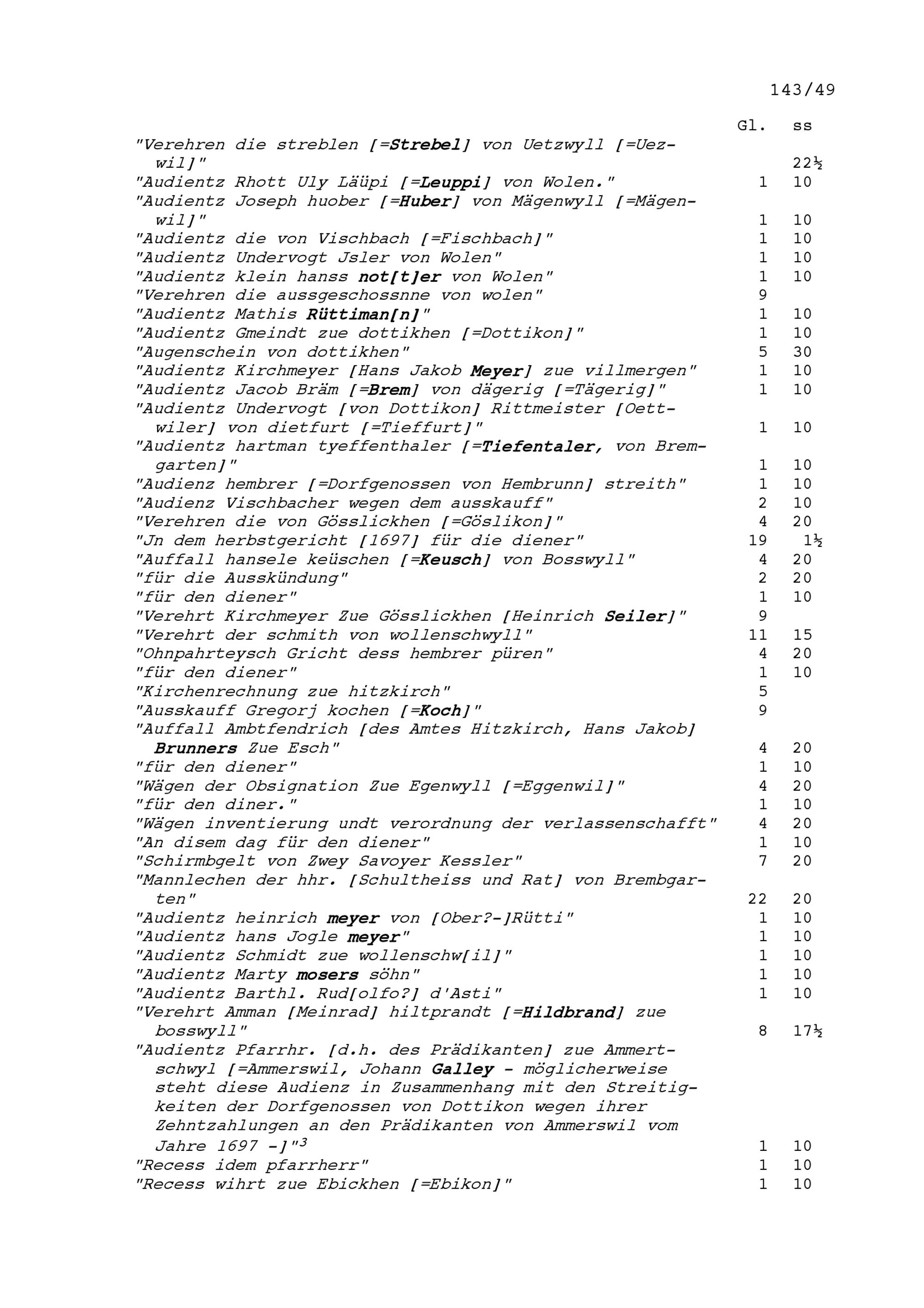 143/49

| | Gl. | ss |
|---|---|---|
| "Verehren die streblen [=Strebel] von Uetzwyll [=Uezwil]" | | 22½ |
| "Audientz Rhott Uly Läüpi [=Leuppi] von Wolen." | 1 | 10 |
| "Audientz Joseph huober [=Huber] von Mägenwyll [=Mägenwil]" | 1 | 10 |
| "Audientz die von Vischbach [=Fischbach]" | 1 | 10 |
| "Audientz Undervogt Jsler von Wolen" | 1 | 10 |
| "Audientz klein hanss not[t]er von Wolen" | 1 | 10 |
| "Verehren die aussgeschossnne von wolen" | 9 | |
| "Audientz Mathis Rüttiman[n]" | 1 | 10 |
| "Audientz Gmeindt zue dottikhen [=Dottikon]" | 1 | 10 |
| "Augenschein von dottikhen" | 5 | 30 |
| "Audientz Kirchmeyer [Hans Jakob Meyer] zue villmergen" | 1 | 10 |
| "Audientz Jacob Bräm [=Brem] von dägerig [=Tägerig]" | 1 | 10 |
| "Audientz Undervogt [von Dottikon] Rittmeister [Oettwiler] von dietfurt [=Tieffurt]" | 1 | 10 |
| "Audientz hartman tyeffenthaler [=Tiefentaler, von Bremgarten]" | 1 | 10 |
| "Audienz hembrer [=Dorfgenossen von Hembrunn] streith" | 1 | 10 |
| "Audienz Vischbacher wegen dem ausskauff" | 2 | 10 |
| "Verehren die von Gösslickhen [=Göslikon]" | 4 | 20 |
| "Jn dem herbstgericht [1697] für die diener" | 19 | 1½ |
| "Auffall hansele keüschen [=Keusch] von Bosswyll" | 4 | 20 |
| "für die Ausskündung" | 2 | 20 |
| "für den diener" | 1 | 10 |
| "Verehrt Kirchmeyer Zue Gösslickhen [Heinrich Seiler]" | 9 | |
| "Verehrt der schmith von wollenschwyll" | 11 | 15 |
| "Ohnpahrteysch Gricht dess hembrer püren" | 4 | 20 |
| "für den diener" | 1 | 10 |
| "Kirchenrechnung zue hitzkirch" | 5 | |
| "Ausskauff Gregorj kochen [=Koch]" | 9 | |
| "Auffall Ambtfendrich [des Amtes Hitzkirch, Hans Jakob] Brunners Zue Esch" | 4 | 20 |
| "für den diener" | 1 | 10 |
| "Wägen der Obsignation Zue Egenwyll [=Eggenwil]" | 4 | 20 |
| "für den diner." | 1 | 10 |
| "Wägen inventierung undt verordnung der verlassenschafft" | 4 | 20 |
| "An disem dag für den diener" | 1 | 10 |
| "Schirmbgelt von Zwey Savoyer Kessler" | 7 | 20 |
| "Mannlechen der hhr. [Schultheiss und Rat] von Brembgarten" | 22 | 20 |
| "Audientz heinrich meyer von [Ober?-]Rütti" | 1 | 10 |
| "Audientz hans Jogle meyer" | 1 | 10 |
| "Audientz Schmidt zue wollenschw[il]" | 1 | 10 |
| "Audientz Marty mosers söhn" | 1 | 10 |
| "Audientz Barthl. Rud[olfo?] d'Asti" | 1 | 10 |
| "Verehrt Amman [Meinrad] hiltprandt [=Hildbrand] zue bosswyll" | 8 | 17½ |
| "Audientz Pfarrhr. [d.h. des Prädikanten] zue Ammertschwyl [=Ammerswil, Johann Galley - möglicherweise steht diese Audienz in Zusammenhang mit den Streitigkeiten der Dorfgenossen von Dottikon wegen ihrer Zehntzahlungen an den Prädikanten von Ammerswil vom Jahre 1697 -]"$^3$ | 1 | 10 |
| "Recess idem pfarrherr" | 1 | 10 |
| "Recess wihrt zue Ebickhen [=Ebikon]" | 1 | 10 |